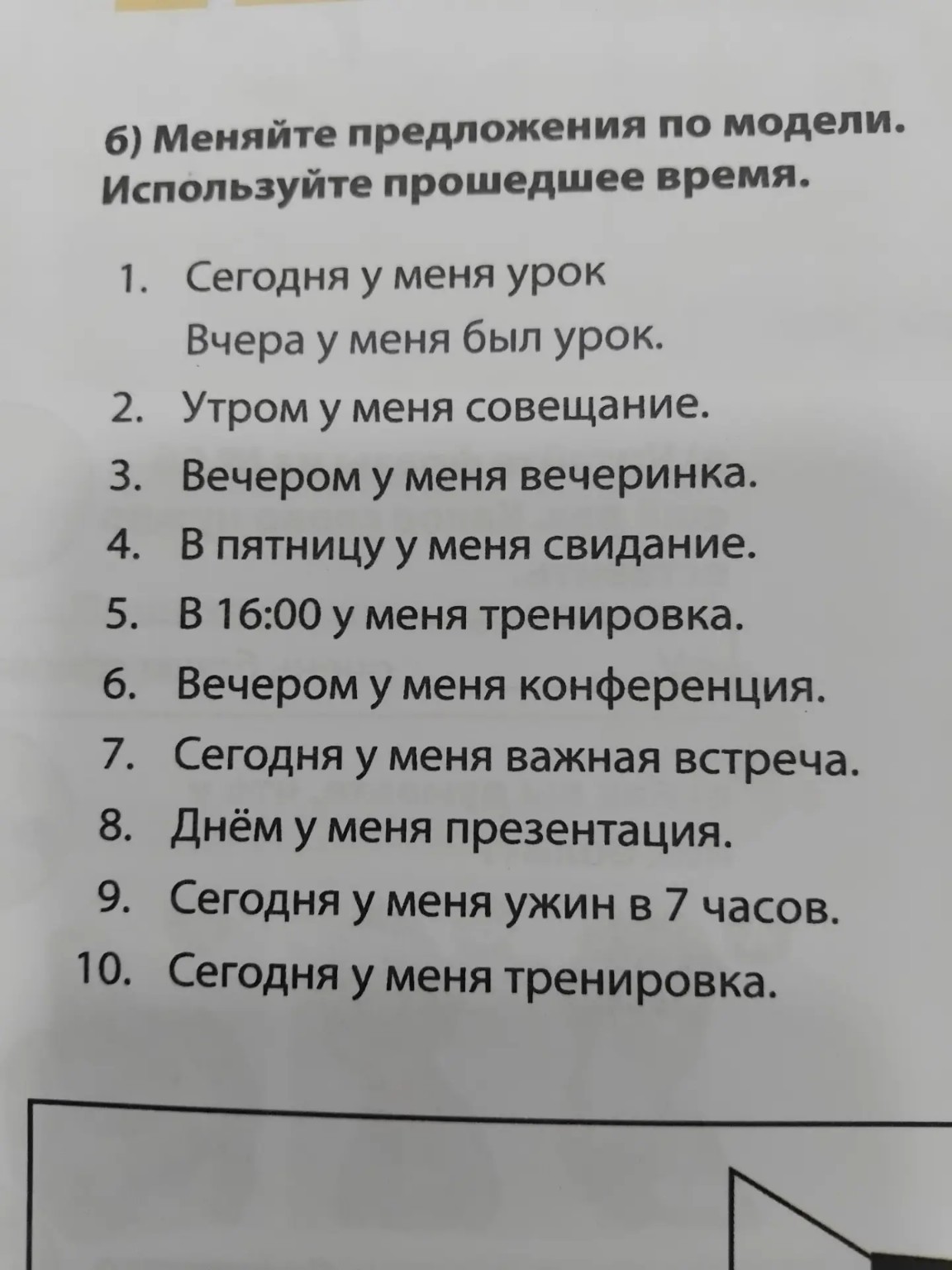 б) Меняйте предложения по модели. Используйте прошедшее время.

1. Сегодня у меня урок
Вчера у меня был урок.
2. Утром у меня совещание.
3. Вечером у меня вечеринка.
4. В пятницу у меня свидание.
5. В 16:00 у меня тренировка.
6. Вечером у меня конференция.
7. Сегодня у меня важная встреча.
8. Днём у меня презентация.
9. Сегодня у меня ужин в 7 часов.
10. Сегодня у меня тренировка.